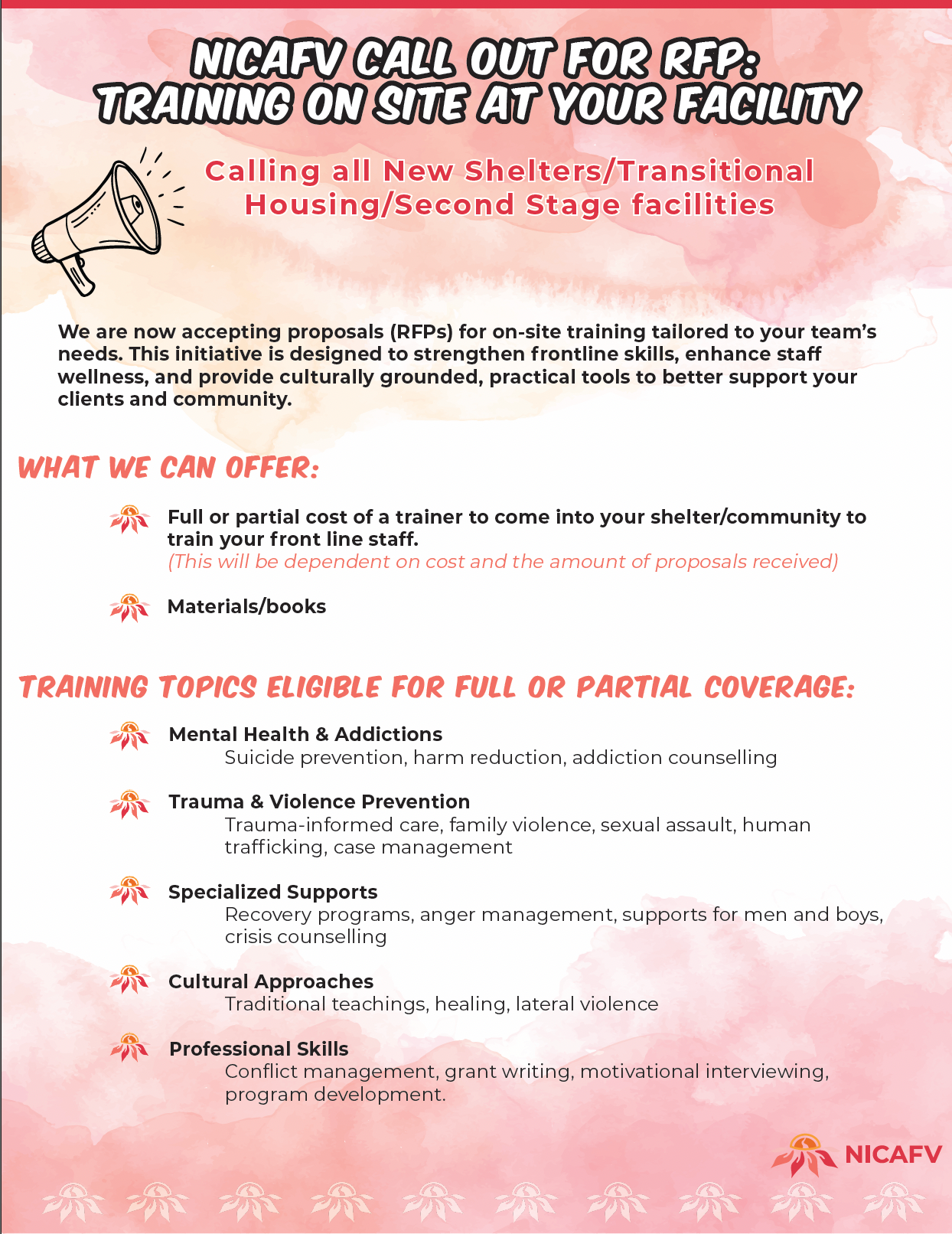 NICAFV CALL OUT FOR RFP:
TRAINING ON SITE AT YOUR FACILITY

Calling all New Shelters/Transitional Housing/Second Stage facilities

We are now accepting proposals (RFPs) for on-site training tailored to your team's needs. This initiative is designed to strengthen frontline skills, enhance staff wellness, and provide culturally grounded, practical tools to better support your clients and community.

WHAT WE CAN OFFER:

Full or partial cost of a trainer to come into your shelter/community to train your front line staff.
(This will be dependent on cost and the amount of proposals received)

Materials/books

TRAINING TOPICS ELIGIBLE FOR FULL OR PARTIAL COVERAGE:

Mental Health & Addictions
Suicide prevention, harm reduction, addiction counselling

Trauma & Violence Prevention
Trauma-informed care, family violence, sexual assault, human trafficking, case management

Specialized Supports
Recovery programs, anger management, supports for men and boys, crisis counselling

Cultural Approaches
Traditional teachings, healing, lateral violence

Professional Skills
Conflict management, grant writing, motivational interviewing, program development.

NICAFV